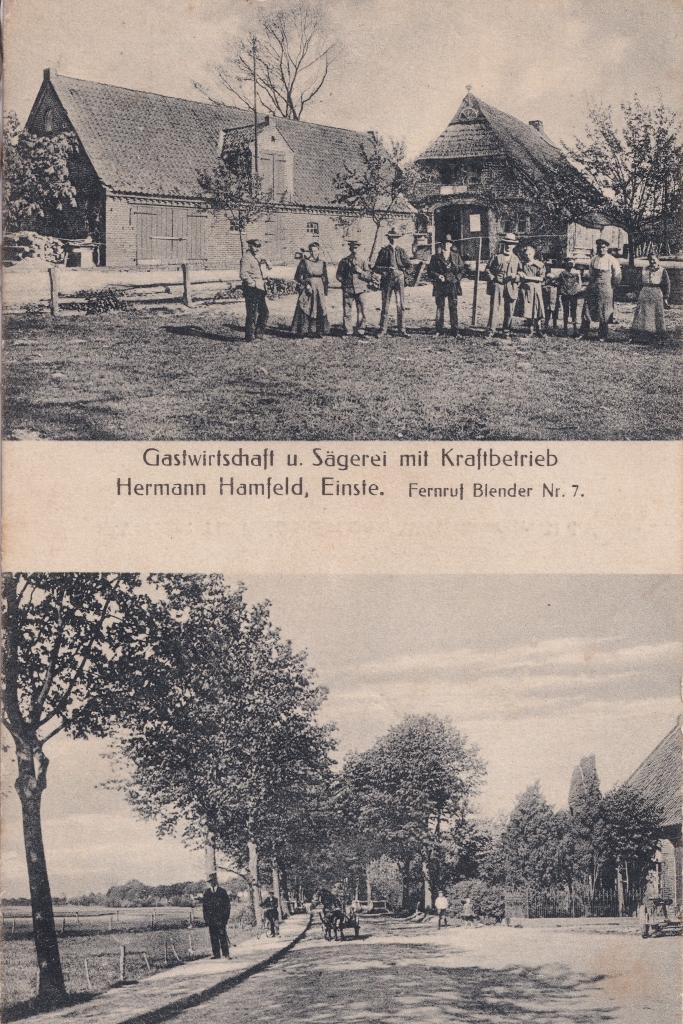 Gastwirtschaft u. Sägerei mit Kraftbetrieb
Hermann Hamfeld, Einste. Fernruf Blender Nr. 7.